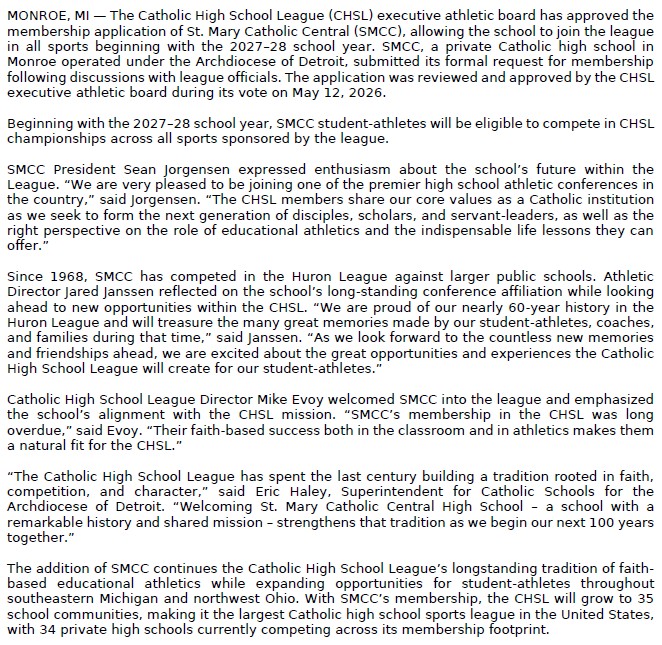 MONROE, MI — The Catholic High School League (CHSL) executive athletic board has approved the membership application of St. Mary Catholic Central (SMCC), allowing the school to join the league in all sports beginning with the 2027–28 school year. SMCC, a private Catholic high school in Monroe operated under the Archdiocese of Detroit, submitted its formal request for membership following discussions with league officials. The application was reviewed and approved by the CHSL executive athletic board during its vote on May 12, 2026.

Beginning with the 2027–28 school year, SMCC student-athletes will be eligible to compete in CHSL championships across all sports sponsored by the league.

SMCC President Sean Jorgensen expressed enthusiasm about the school's future within the League. "We are very pleased to be joining one of the premier high school athletic conferences in the country," said Jorgensen. "The CHSL members share our core values as a Catholic institution as we seek to form the next generation of disciples, scholars, and servant-leaders, as well as the right perspective on the role of educational athletics and the indispensable life lessons they can offer."

Since 1968, SMCC has competed in the Huron League against larger public schools. Athletic Director Jared Janssen reflected on the school's long-standing conference affiliation while looking ahead to new opportunities within the CHSL. "We are proud of our nearly 60-year history in the Huron League and will treasure the many great memories made by our student-athletes, coaches, and families during that time," said Janssen. "As we look forward to the countless new memories and friendships ahead, we are excited about the great opportunities and experiences the Catholic High School League will create for our student-athletes."

Catholic High School League Director Mike Evoy welcomed SMCC into the league and emphasized the school's alignment with the CHSL mission. "SMCC's membership in the CHSL was long overdue," said Evoy. "Their faith-based success both in the classroom and in athletics makes them a natural fit for the CHSL."

"The Catholic High School League has spent the last century building a tradition rooted in faith, competition, and character," said Eric Haley, Superintendent for Catholic Schools for the Archdiocese of Detroit. "Welcoming St. Mary Catholic Central High School – a school with a remarkable history and shared mission – strengthens that tradition as we begin our next 100 years together."

The addition of SMCC continues the Catholic High School League's longstanding tradition of faith-based educational athletics while expanding opportunities for student-athletes throughout southeastern Michigan and northwest Ohio. With SMCC's membership, the CHSL will grow to 35 school communities, making it the largest Catholic high school sports league in the United States, with 34 private high schools currently competing across its membership footprint.